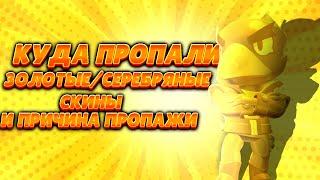 КУДА ПРОПАЛИ
ЗОЛОТЫЕ/СЕРЕБРЯНЫЕ
СКИНЫ
И ПРИЧИНА ПРОПАЖИ